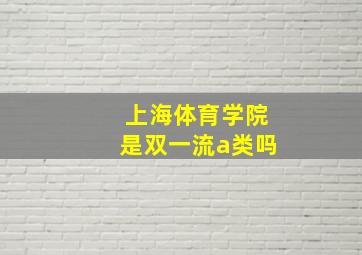 上海体育学院
是双一流a类吗